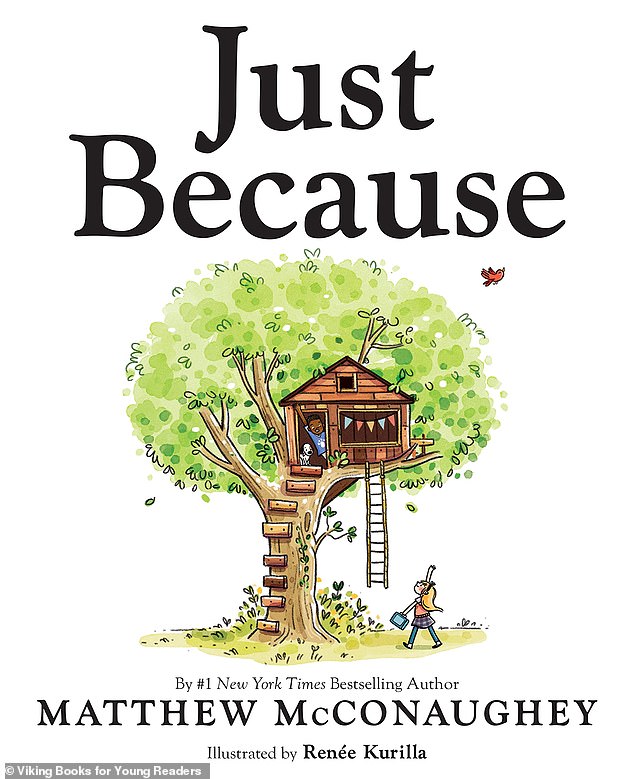 Just Because

By #1 New York Times Bestselling Author

MATTHEW McCONAUGHEY

Illustrated by Renée Kurilla

© Viking Books for Young Readers